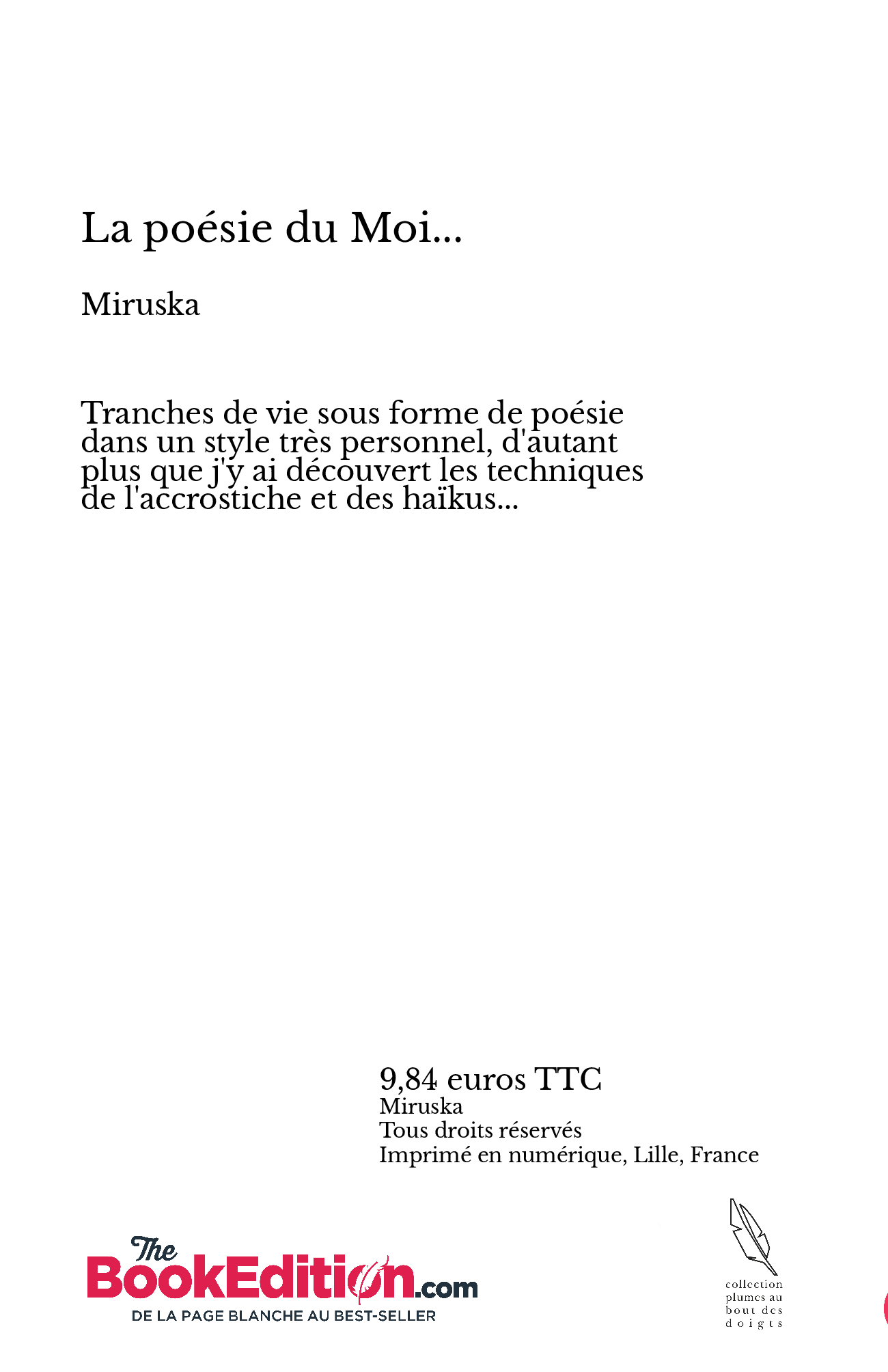 La poésie du Moi...

Miruska

Tranches de vie sous forme de poésie dans un style très personnel, d'autant plus que j'y ai découvert les techniques de l'accrostiche et des haïkus...

9,84 euros TTC
Miruska
Tous droits réservés
Imprimé en numérique, Lille, France

The BookEdition.com
DE LA PAGE BLANCHE AU BEST-SELLER

collection plumes au bout des doigts